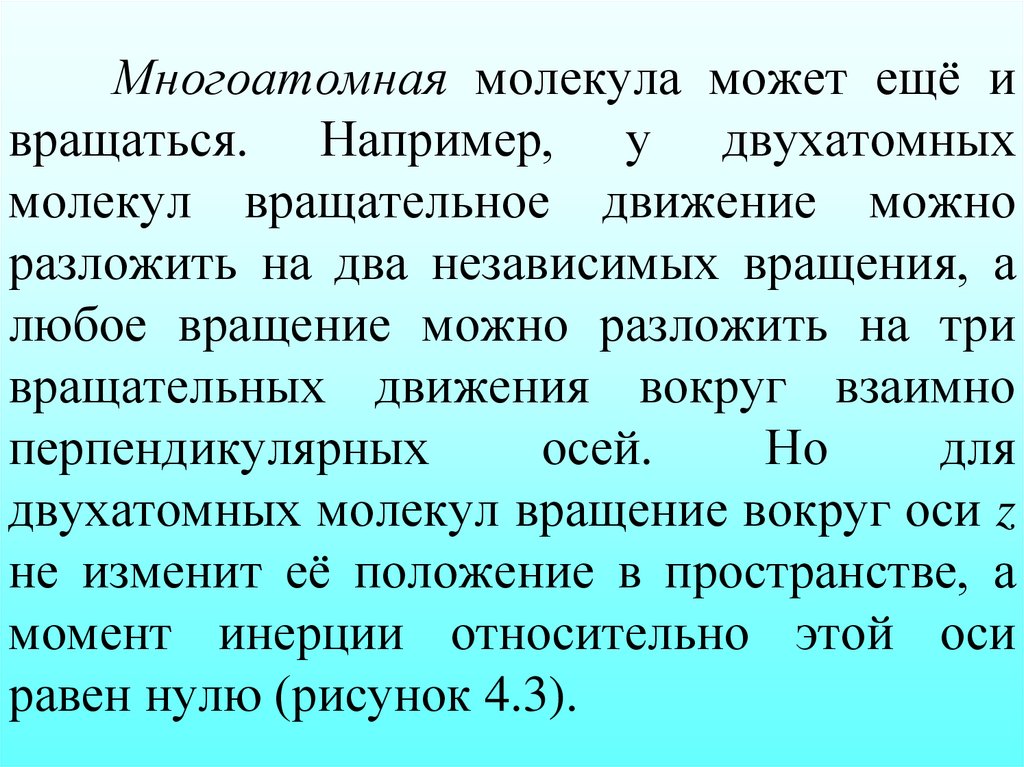 Многоатомная молекула может ещё и вращаться. Например, у двухатомных молекул вращательное движение можно разложить на два независимых вращения, а любое вращение можно разложить на три вращательных движения вокруг взаимно перпендикулярных осей. Но для двухатомных молекул вращение вокруг оси $z$ не изменит её положение в пространстве, а момент инерции относительно этой оси равен нулю (рисунок 4.3).